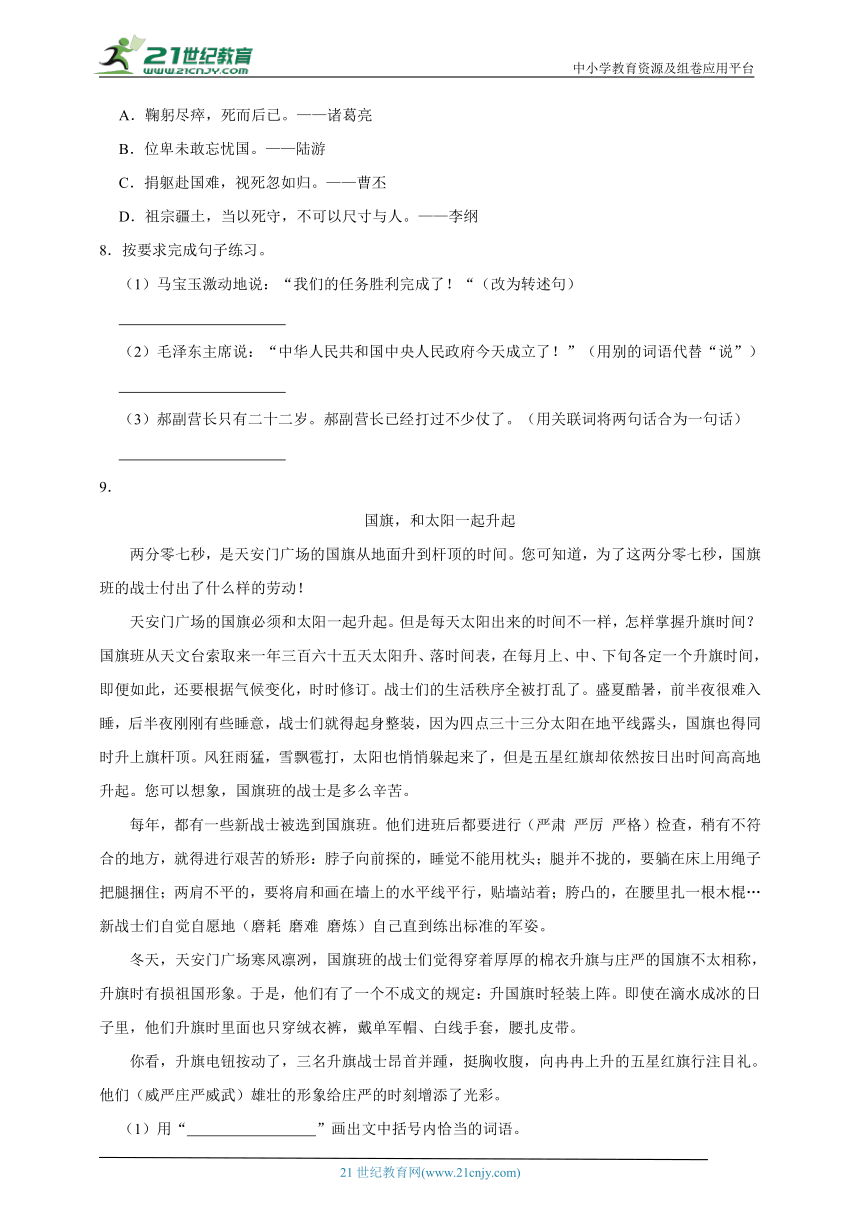 21世纪教育 www.21cnjy.com

中小学教育资源及组卷应用平台

A．鞠躬尽瘁，死而后已。——诸葛亮

B．位卑未敢忘忧国。——陆游

C．捐躯赴国难，视死忽如归。——曹丕

D．祖宗疆土，当以死守，不可以尺寸与人。——李纲

8．按要求完成句子练习。

（1）马宝玉激动地说：“我们的任务胜利完成了！“（改为转述句）

______________________

（2）毛泽东主席说：“中华人民共和国中央人民政府今天成立了！”（用别的词语代替“说”）

______________________

（3）郝副营长只有二十二岁。郝副营长已经打过不少仗了。（用关联词将两句话合为一句话）

______________________

9．

国旗，和太阳一起升起

两分零七秒，是天安门广场的国旗从地面升到杆顶的时间。您可知道，为了这两分零七秒，国旗班的战士付出了什么样的劳动！

天安门广场的国旗必须和太阳一起升起。但是每天太阳出来的时间不一样，怎样掌握升旗时间？国旗班从天文台索取来一年三百六十五天太阳升、落时间表，在每月上、中、下旬各定一个升旗时间，即便如此，还要根据气候变化，时时修订。战士们的生活秩序全被打乱了。盛夏酷暑，前半夜很难入睡，后半夜刚刚有些睡意，战士们就得起身整装，因为四点三十三分太阳在地平线露头，国旗也得同时升上旗杆顶。风狂雨猛，雪飘雹打，太阳也悄悄躲起来了，但是五星红旗却依然按日出时间高高地升起。您可以想象，国旗班的战士是多么辛苦。

每年，都有一些新战士被选到国旗班。他们进班后都要进行（严肃 严厉 严格）检查，稍有不符合的地方，就得进行艰苦的矫形：脖子向前探的，睡觉不能用枕头；腿并不拢的，要躺在床上用绳子把腿捆住；两肩不平的，要将肩和画在墙上的水平线平行，贴墙站着；胯凸的，在腰里扎一根木棍…新战士们自觉自愿地（磨耗 磨难 磨炼）自己直到练出标准的军姿。

冬天，天安门广场寒风凛冽，国旗班的战士们觉得穿着厚厚的棉衣升旗与庄严的国旗不太相称，升旗时有损祖国形象。于是，他们有了一个不成文的规定：升国旗时轻装上阵。即使在滴水成冰的日子里，他们升旗时里面也只穿绒衣裤，戴单军帽、白线手套，腰扎皮带。

你看，升旗电钮按动了，三名升旗战士昂首并踵，挺胸收腹，向冉冉上升的五星红旗行注目礼。他们（威严庄严威武）雄壮的形象给庄严的时刻增添了光彩。

（1）用“________________”画出文中括号内恰当的词语。

21 世纪教育网(www.21cnjy.com)